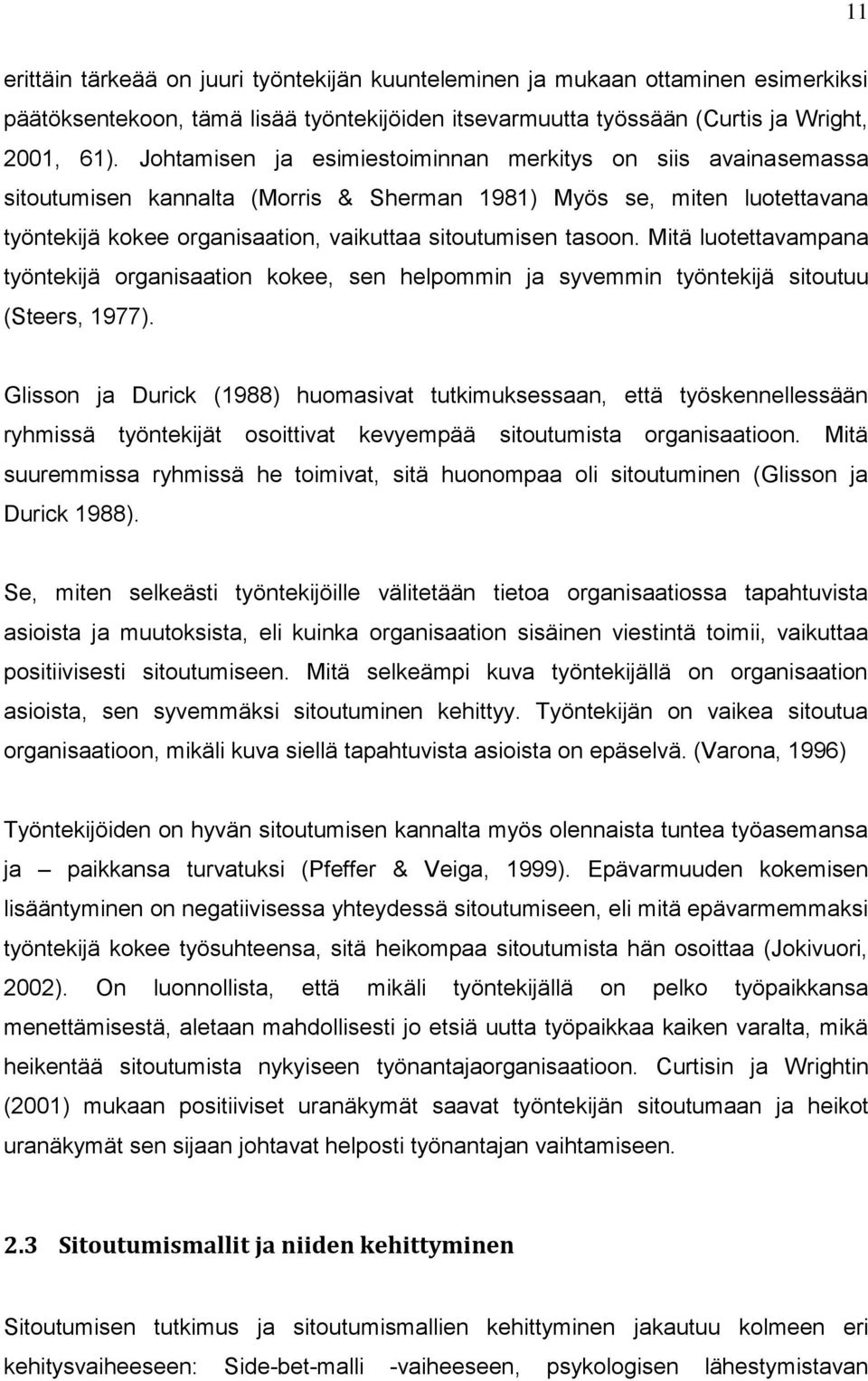 11

erittäin tärkeää on juuri työntekijän kuunteleminen ja mukaan ottaminen esimerkiksi päätöksentekoon, tämä lisää työntekijöiden itsevarmuutta työssään (Curtis ja Wright, 2001, 61). Johtamisen ja esimiestoiminnan merkitys on siis avainasemassa sitoutumisen kannalta (Morris & Sherman 1981) Myös se, miten luotettavana työntekijä kokee organisaation, vaikuttaa sitoutumisen tasoon. Mitä luotettavampana työntekijä organisaation kokee, sen helpommin ja syvemmin työntekijä sitoutuu (Steers, 1977).

Glisson ja Durick (1988) huomasivat tutkimuksessaan, että työskennellessään ryhmissä työntekijät osoittivat kevyempää sitoutumista organisaatioon. Mitä suuremmissa ryhmissä he toimivat, sitä huonompaa oli sitoutuminen (Glisson ja Durick 1988).

Se, miten selkeästi työntekijöille välitetään tietoa organisaatiossa tapahtuvista asioista ja muutoksista, eli kuinka organisaation sisäinen viestintä toimii, vaikuttaa positiivisesti sitoutumiseen. Mitä selkeämpi kuva työntekijällä on organisaation asioista, sen syvemmäksi sitoutuminen kehittyy. Työntekijän on vaikea sitoutua organisaatioon, mikäli kuva siellä tapahtuvista asioista on epäselvä. (Varona, 1996)

Työntekijöiden on hyvän sitoutumisen kannalta myös olennaista tuntea työasemansa ja – paikkansa turvatuksi (Pfeffer & Veiga, 1999). Epävarmuuden kokemisen lisääntyminen on negatiivisessa yhteydessä sitoutumiseen, eli mitä epävarmemmaksi työntekijä kokee työsuhteensa, sitä heikompaa sitoutumista hän osoittaa (Jokivuori, 2002). On luonnollista, että mikäli työntekijällä on pelko työpaikkansa menettämisestä, aletaan mahdollisesti jo etsiä uutta työpaikkaa kaiken varalta, mikä heikentää sitoutumista nykyiseen työnantajaorganisaatioon. Curtisin ja Wrightin (2001) mukaan positiiviset uranäkymät saavat työntekijän sitoutumaan ja heikot uranäkymät sen sijaan johtavat helposti työnantajan vaihtamiseen.

2.3 Sitoutumismallit ja niiden kehittyminen

Sitoutumisen tutkimus ja sitoutumismallien kehittyminen jakautuu kolmeen eri kehitysvaiheeseen: Side-bet-malli -vaiheeseen, psykologisen lähestymistavan